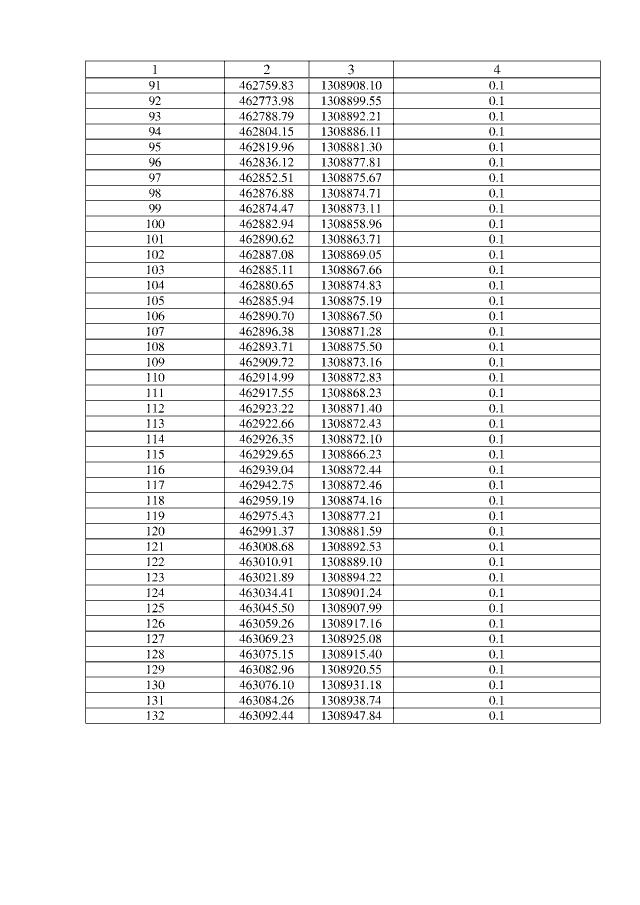 | 1 | 2 | 3 | 4 |
|---|---|---|---|
| 91 | 462759.83 | 1308908.10 | 0.1 |
| 92 | 462773.98 | 1308899.55 | 0.1 |
| 93 | 462788.79 | 1308892.21 | 0.1 |
| 94 | 462804.15 | 1308886.11 | 0.1 |
| 95 | 462819.96 | 1308881.30 | 0.1 |
| 96 | 462836.12 | 1308877.81 | 0.1 |
| 97 | 462852.51 | 1308875.67 | 0.1 |
| 98 | 462876.88 | 1308874.71 | 0.1 |
| 99 | 462874.47 | 1308873.11 | 0.1 |
| 100 | 462882.94 | 1308858.96 | 0.1 |
| 101 | 462890.62 | 1308863.71 | 0.1 |
| 102 | 462887.08 | 1308869.05 | 0.1 |
| 103 | 462885.11 | 1308867.66 | 0.1 |
| 104 | 462880.65 | 1308874.83 | 0.1 |
| 105 | 462885.94 | 1308875.19 | 0.1 |
| 106 | 462890.70 | 1308867.50 | 0.1 |
| 107 | 462896.38 | 1308871.28 | 0.1 |
| 108 | 462893.71 | 1308875.50 | 0.1 |
| 109 | 462909.72 | 1308873.16 | 0.1 |
| 110 | 462914.99 | 1308872.83 | 0.1 |
| 111 | 462917.55 | 1308868.23 | 0.1 |
| 112 | 462923.22 | 1308871.40 | 0.1 |
| 113 | 462922.66 | 1308872.43 | 0.1 |
| 114 | 462926.35 | 1308872.10 | 0.1 |
| 115 | 462929.65 | 1308866.23 | 0.1 |
| 116 | 462939.04 | 1308872.44 | 0.1 |
| 117 | 462942.75 | 1308872.46 | 0.1 |
| 118 | 462959.19 | 1308874.16 | 0.1 |
| 119 | 462975.43 | 1308877.21 | 0.1 |
| 120 | 462991.37 | 1308881.59 | 0.1 |
| 121 | 463008.68 | 1308892.53 | 0.1 |
| 122 | 463010.91 | 1308889.10 | 0.1 |
| 123 | 463021.89 | 1308894.22 | 0.1 |
| 124 | 463034.41 | 1308901.24 | 0.1 |
| 125 | 463045.50 | 1308907.99 | 0.1 |
| 126 | 463059.26 | 1308917.16 | 0.1 |
| 127 | 463069.23 | 1308925.08 | 0.1 |
| 128 | 463075.15 | 1308915.40 | 0.1 |
| 129 | 463082.96 | 1308920.55 | 0.1 |
| 130 | 463076.10 | 1308931.18 | 0.1 |
| 131 | 463084.26 | 1308938.74 | 0.1 |
| 132 | 463092.44 | 1308947.84 | 0.1 |